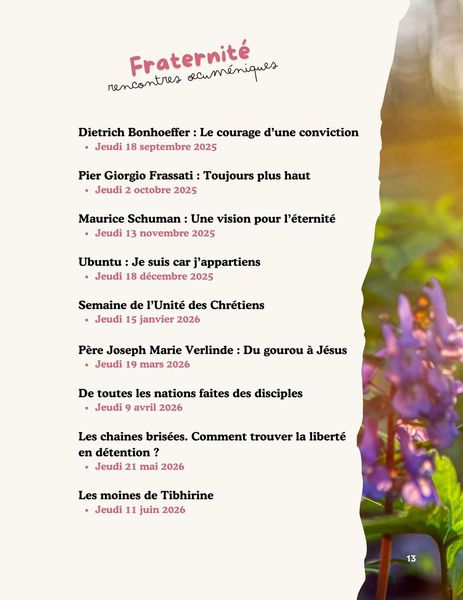 Fraternité
rencontres œcuméniques

Dietrich Bonhoeffer : Le courage d'une conviction
• Jeudi 18 septembre 2025

Pier Giorgio Frassati : Toujours plus haut
• Jeudi 2 octobre 2025

Maurice Schuman : Une vision pour l'éternité
• Jeudi 13 novembre 2025

Ubuntu : Je suis car j'appartiens
• Jeudi 18 décembre 2025

Semaine de l'Unité des Chrétiens
• Jeudi 15 janvier 2026

Père Joseph Marie Verlinde : Du gourou à Jésus
• Jeudi 19 mars 2026

De toutes les nations faites des disciples
• Jeudi 9 avril 2026

Les chaines brisées. Comment trouver la liberté en détention ?
• Jeudi 21 mai 2026

Les moines de Tibhirine
• Jeudi 11 juin 2026

13